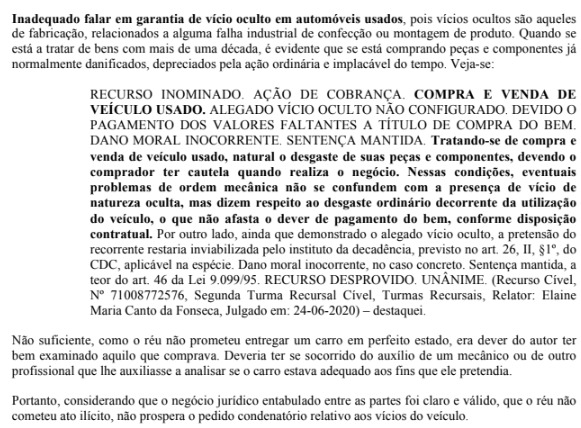 Inadequado falar em garantia de vício oculto em automóveis usados, pois vícios ocultos são aqueles de fabricação, relacionados a alguma falha industrial de confecção ou montagem de produto. Quando se está a tratar de bens com mais de uma década, é evidente que se está comprando peças e componentes já normalmente danificados, depreciados pela ação ordinária e implacável do tempo. Veja-se:

RECURSO INOMINADO. AÇÃO DE COBRANÇA. COMPRA E VENDA DE VEÍCULO USADO. ALEGADO VÍCIO OCULTO NÃO CONFIGURADO. DEVIDO O PAGAMENTO DOS VALORES FALTANTES A TÍTULO DE COMPRA DO BEM. DANO MORAL INOCORRENTE. SENTENÇA MANTIDA. Tratando-se de compra e venda de veículo usado, natural o desgaste de suas peças e componentes, devendo o comprador ter cautela quando realiza o negócio. Nessas condições, eventuais problemas de ordem mecânica não se confundem com a presença de vício de natureza oculta, mas dizem respeito ao desgaste ordinário decorrente da utilização do veículo, o que não afasta o dever de pagamento do bem, conforme disposição contratual. Por outro lado, ainda que demonstrado o alegado vício oculto, a pretensão do recorrente restaria inviabilizada pelo instituto da decadência, previsto no art. 26, II, §1º, do CDC, aplicável na espécie. Dano moral inocorrente, no caso concreto. Sentença mantida, a teor do art. 46 da Lei 9.099/95. RECURSO DESPROVIDO. UNÂNIME. (Recurso Cível, Nº 71008772576, Segunda Turma Recursal Cível, Turmas Recursais, Relator: Elaine Maria Canto da Fonseca, Julgado em: 24-06-2020) – destaquei.

Não suficiente, como o réu não prometeu entregar um carro em perfeito estado, era dever do autor ter bem examinado aquilo que comprava. Deveria ter se socorrido do auxílio de um mecânico ou de outro profissional que lhe auxiliasse a analisar se o carro estava adequado aos fins que ele pretendia.

Portanto, considerando que o negócio jurídico entabulado entre as partes foi claro e válido, que o réu não cometeu ato ilícito, não prospera o pedido condenatório relativo aos vícios do veículo.